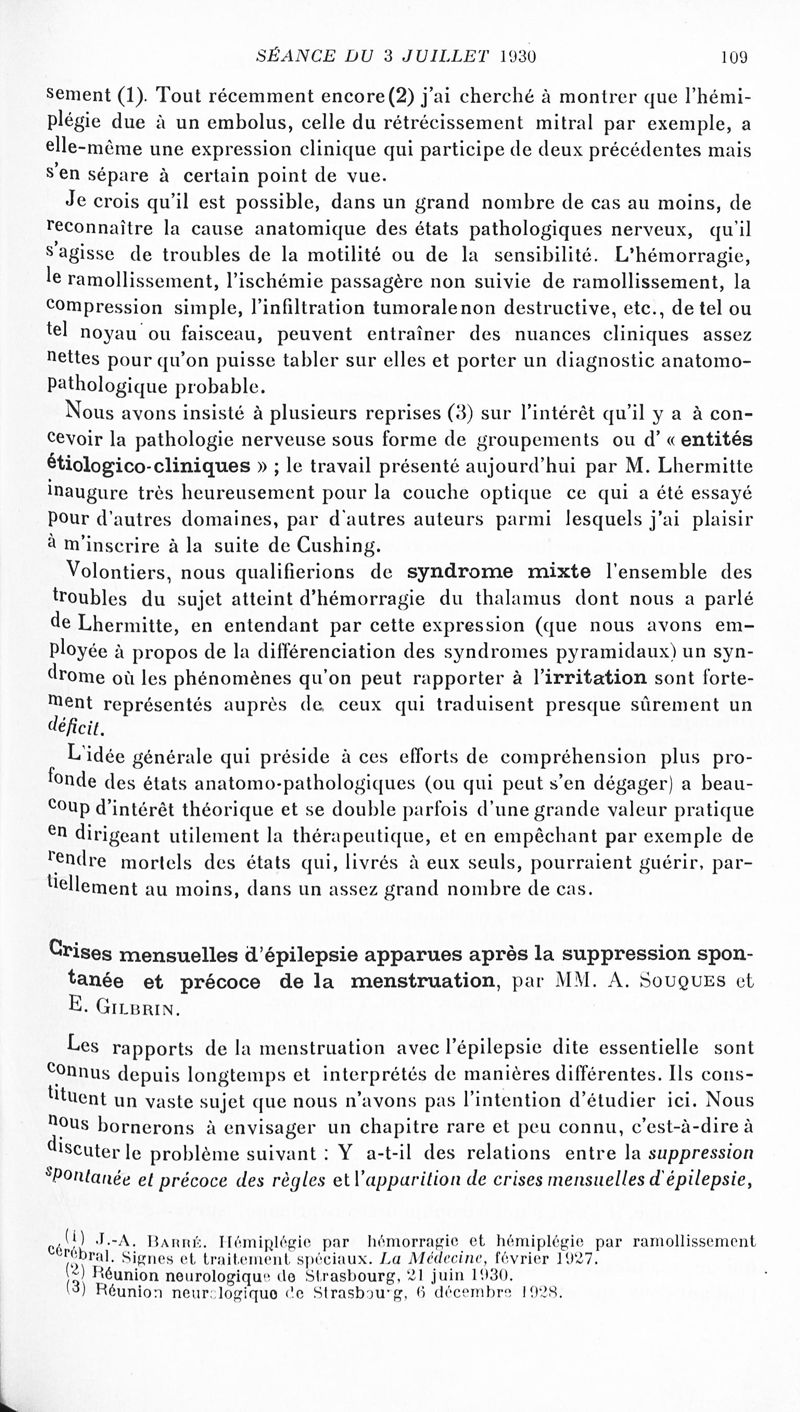 SÉANCE DU 3 JUILLET 1930 109

sement (1). Tout récemment encore (2) j'ai cherché à montrer que l'hémiplégie due à un embolus, celle du rétrécissement mitral par exemple, a elle-même une expression clinique qui participe de deux précédentes mais s'en sépare à certain point de vue.

Je crois qu'il est possible, dans un grand nombre de cas au moins, de reconnaître la cause anatomique des états pathologiques nerveux, qu'il s'agisse de troubles de la motilité ou de la sensibilité. L'hémorragie, le ramollissement, l'ischémie passagère non suivie de ramollissement, la compression simple, l'infiltration tumorale non destructive, etc., de tel ou tel noyau ou faisceau, peuvent entraîner des nuances cliniques assez nettes pour qu'on puisse tabler sur elles et porter un diagnostic anatomo-pathologique probable.

Nous avons insisté à plusieurs reprises (3) sur l'intérêt qu'il y a à concevoir la pathologie nerveuse sous forme de groupements ou d' « entités étiologico-cliniques » ; le travail présenté aujourd'hui par M. Lhermitte inaugure très heureusement pour la couche optique ce qui a été essayé pour d'autres domaines, par d'autres auteurs parmi lesquels j'ai plaisir à m'inscrire à la suite de Cushing.

Volontiers, nous qualifierions de syndrome mixte l'ensemble des troubles du sujet atteint d'hémorragie du thalamus dont nous a parlé de Lhermitte, en entendant par cette expression (que nous avons employée à propos de la différenciation des syndromes pyramidaux) un syndrome où les phénomènes qu'on peut rapporter à l'irritation sont fortement représentés auprès de ceux qui traduisent presque sûrement un déficit.

L'idée générale qui préside à ces efforts de compréhension plus profonde des états anatomo-pathologiques (ou qui peut s'en dégager) a beaucoup d'intérêt théorique et se double parfois d'une grande valeur pratique en dirigeant utilement la thérapeutique, et en empêchant par exemple de rendre mortels des états qui, livrés à eux seuls, pourraient guérir, partiellement au moins, dans un assez grand nombre de cas.

Crises mensuelles d'épilepsie apparues après la suppression spontanée et précoce de la menstruation, par MM. A. Souques et E. Gilbrin.

Les rapports de la menstruation avec l'épilepsie dite essentielle sont connus depuis longtemps et interprétés de manières différentes. Ils constituent un vaste sujet que nous n'avons pas l'intention d'étudier ici. Nous nous bornerons à envisager un chapitre rare et peu connu, c'est-à-dire à discuter le problème suivant : Y a-t-il des relations entre la suppression spontanée et précoce des règles et l'apparition de crises mensuelles d'épilepsie,

(1) J.-A. Barré. Hémiplégie par hémorragie et hémiplégie par ramollissement cérébral. Signes et traitement spéciaux. La Médecine, février 1927.
(2) Réunion neurologique de Strasbourg, 21 juin 1930.
(3) Réunion neurologique de Strasbourg, 6 décembre 1928.